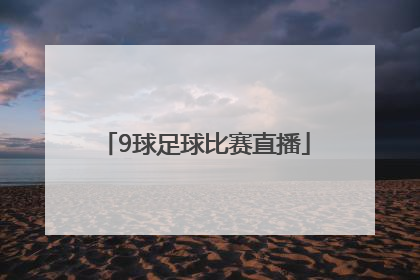 「9球足球比赛直播」